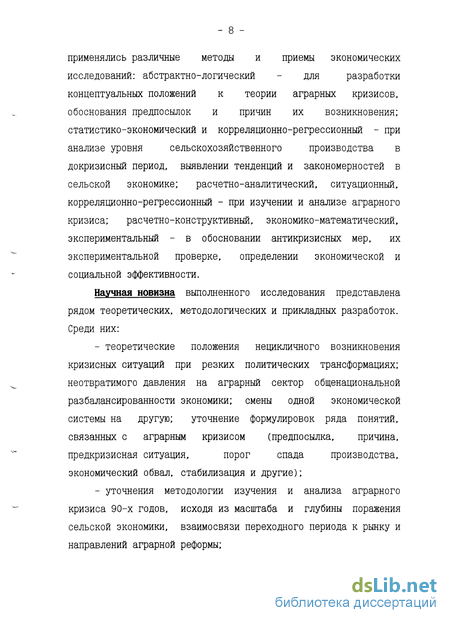 - 8 -

применялись различные методы и приемы экономических исследований: абстрактно-логический - для разработки концептуальных положений к теории аграрных кризисов, обоснования предпосылок и причин их возникновения; статистико-экономический и корреляционно-регрессионный - при анализе уровня сельскохозяйственного производства в докризисный период, выявлении тенденций и закономерностей в сельской экономике; расчетно-аналитический, ситуационный, корреляционно-регрессионный - при изучении и анализе аграрного кризиса; расчетно-конструктивный, экономико-математический, экспериментальный - в обосновании антикризисных мер, их экспериментальной проверке, определении экономической и социальной эффективности.

Научная новизна выполненного исследования представлена рядом теоретических, методологических и прикладных разработок. Среди них:

- теоретические положения нецикличного возникновения кризисных ситуаций при резких политических трансформациях; неотвратимого давления на аграрный сектор общенациональной разбалансированности экономики; смены одной экономической системы на другую; уточнение формулировок ряда понятий, связанных с аграрным кризисом (предпосылка, причина, предкризисная ситуация, порог спада производства, экономический обвал, стабилизация и другие);

- уточнения методологии изучения и анализа аграрного кризиса 90-х годов, исходя из масштаба и глубины поражения сельской экономики, взаимосвязи переходного периода к рынку и направлений аграрной реформы;

dsLib.net
библиотека диссертаций